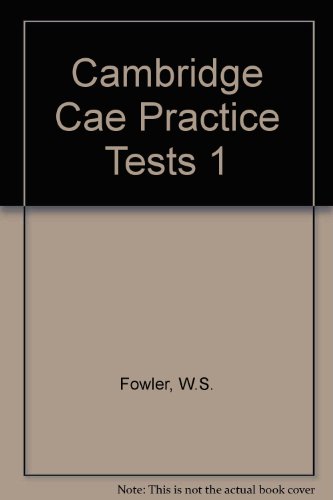 Cambridge Cae Practice Tests 1

Fowler, W.S.

Note: This is not the actual book cover